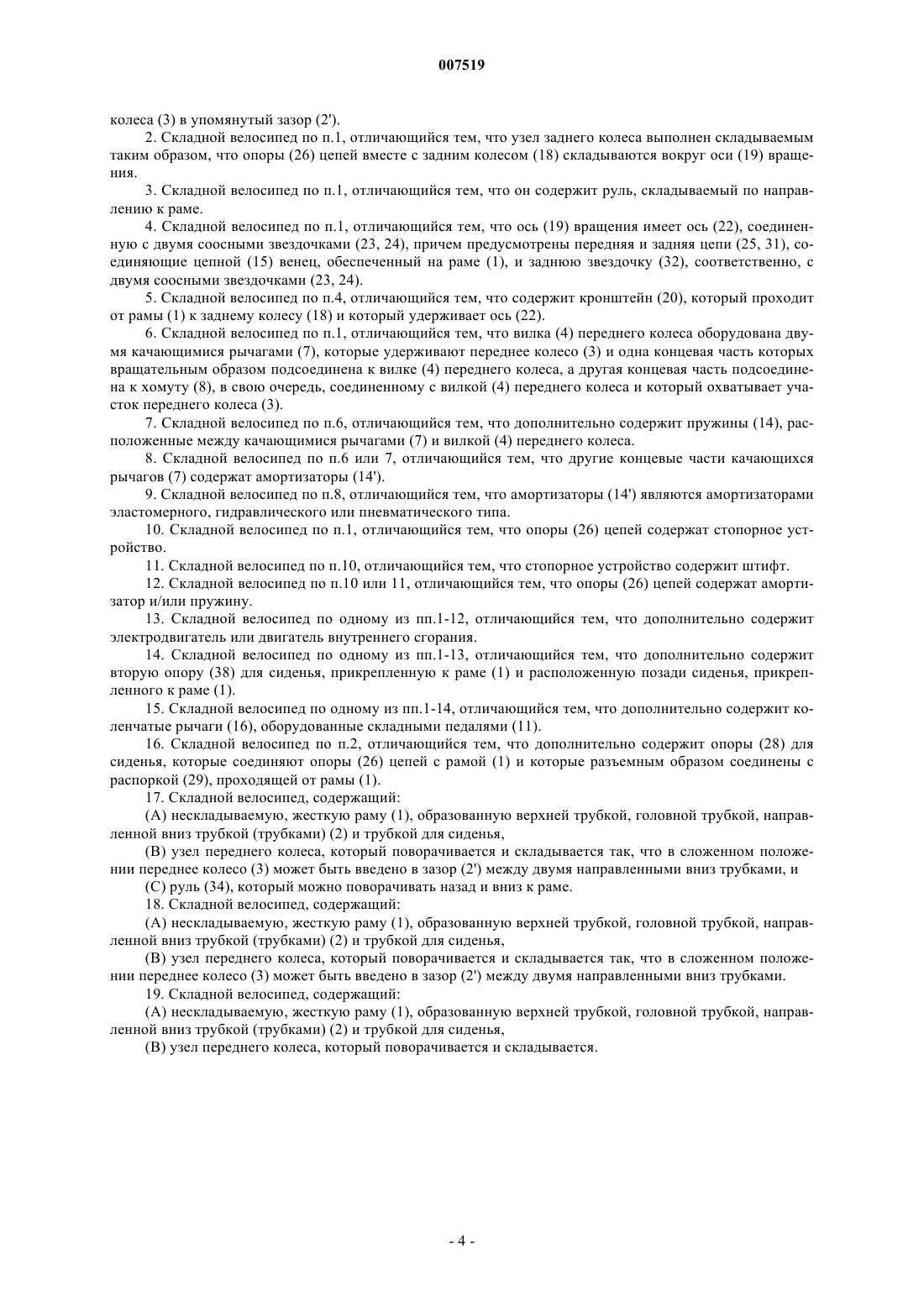 007519

колеса (3) в упомянутый зазор (2').

2. Складной велосипед по п.1, отличающийся тем, что узел заднего колеса выполнен складываемым таким образом, что опоры (26) цепей вместе с задним колесом (18) складываются вокруг оси (19) вращения.

3. Складной велосипед по п.1, отличающийся тем, что он содержит руль, складываемый по направлению к раме.

4. Складной велосипед по п.1, отличающийся тем, что ось (19) вращения имеет ось (22), соединенную с двумя соосными звездочками (23, 24), причем предусмотрены передняя и задняя цепи (25, 31), соединяющие цепной (15) венец, обеспеченный на раме (1), и заднюю звездочку (32), соответственно, с двумя соосными звездочками (23, 24).

5. Складной велосипед по п.4, отличающийся тем, что содержит кронштейн (20), который проходит от рамы (1) к заднему колесу (18) и который удерживает ось (22).

6. Складной велосипед по п.1, отличающийся тем, что вилка (4) переднего колеса оборудована двумя качающимися рычагами (7), которые удерживают переднее колесо (3) и одна концевая часть которых вращательным образом подсоединена к вилке (4) переднего колеса, а другая концевая часть подсоединена к хомуту (8), в свою очередь, соединенному с вилкой (4) переднего колеса и который охватывает участок переднего колеса (3).

7. Складной велосипед по п.6, отличающийся тем, что дополнительно содержит пружины (14), расположенные между качающимися рычагами (7) и вилкой (4) переднего колеса.

8. Складной велосипед по п.6 или 7, отличающийся тем, что другие концевые части качающихся рычагов (7) содержат амортизаторы (14').

9. Складной велосипед по п.8, отличающийся тем, что амортизаторы (14') являются амортизаторами эластомерного, гидравлического или пневматического типа.

10. Складной велосипед по п.1, отличающийся тем, что опоры (26) цепей содержат стопорное устройство.

11. Складной велосипед по п.10, отличающийся тем, что стопорное устройство содержит штифт.

12. Складной велосипед по п.10 или 11, отличающийся тем, что опоры (26) цепей содержат амортизатор и/или пружину.

13. Складной велосипед по одному из пп.1-12, отличающийся тем, что дополнительно содержит электродвигатель или двигатель внутреннего сгорания.

14. Складной велосипед по одному из пп.1-13, отличающийся тем, что дополнительно содержит вторую опору (38) для сиденья, прикрепленную к раме (1) и расположенную позади сиденья, прикрепленного к раме (1).

15. Складной велосипед по одному из пп.1-14, отличающийся тем, что дополнительно содержит коленчатые рычаги (16), оборудованные складными педалями (11).

16. Складной велосипед по п.2, отличающийся тем, что дополнительно содержит опоры (28) для сиденья, которые соединяют опоры (26) цепей с рамой (1) и которые разъемным образом соединены с распоркой (29), проходящей от рамы (1).

17. Складной велосипед, содержащий:

(A) нескладываемую, жесткую раму (1), образованную верхней трубкой, головной трубкой, направленной вниз трубкой (трубками) (2) и трубкой для сиденья,

(B) узел переднего колеса, который поворачивается и складывается так, что в сложенном положении переднее колесо (3) может быть введено в зазор (2') между двумя направленными вниз трубками, и

(C) руль (34), который можно поворачивать назад и вниз к раме.

18. Складной велосипед, содержащий:

(A) нескладываемую, жесткую раму (1), образованную верхней трубкой, головной трубкой, направленной вниз трубкой (трубками) (2) и трубкой для сиденья,

(B) узел переднего колеса, который поворачивается и складывается так, что в сложенном положении переднее колесо (3) может быть введено в зазор (2') между двумя направленными вниз трубками.

19. Складной велосипед, содержащий:

(A) нескладываемую, жесткую раму (1), образованную верхней трубкой, головной трубкой, направленной вниз трубкой (трубками) (2) и трубкой для сиденья,

(B) узел переднего колеса, который поворачивается и складывается.

- 4 -